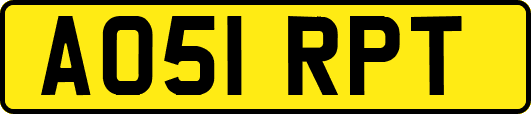 AO51 RPT